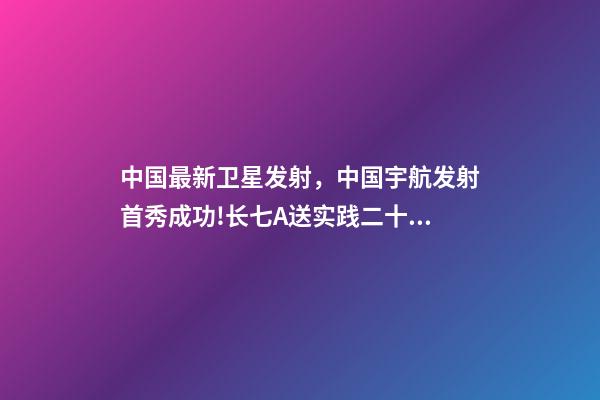 中国最新卫星发射，中国宇航发射首秀成功!长七A送实践二十...